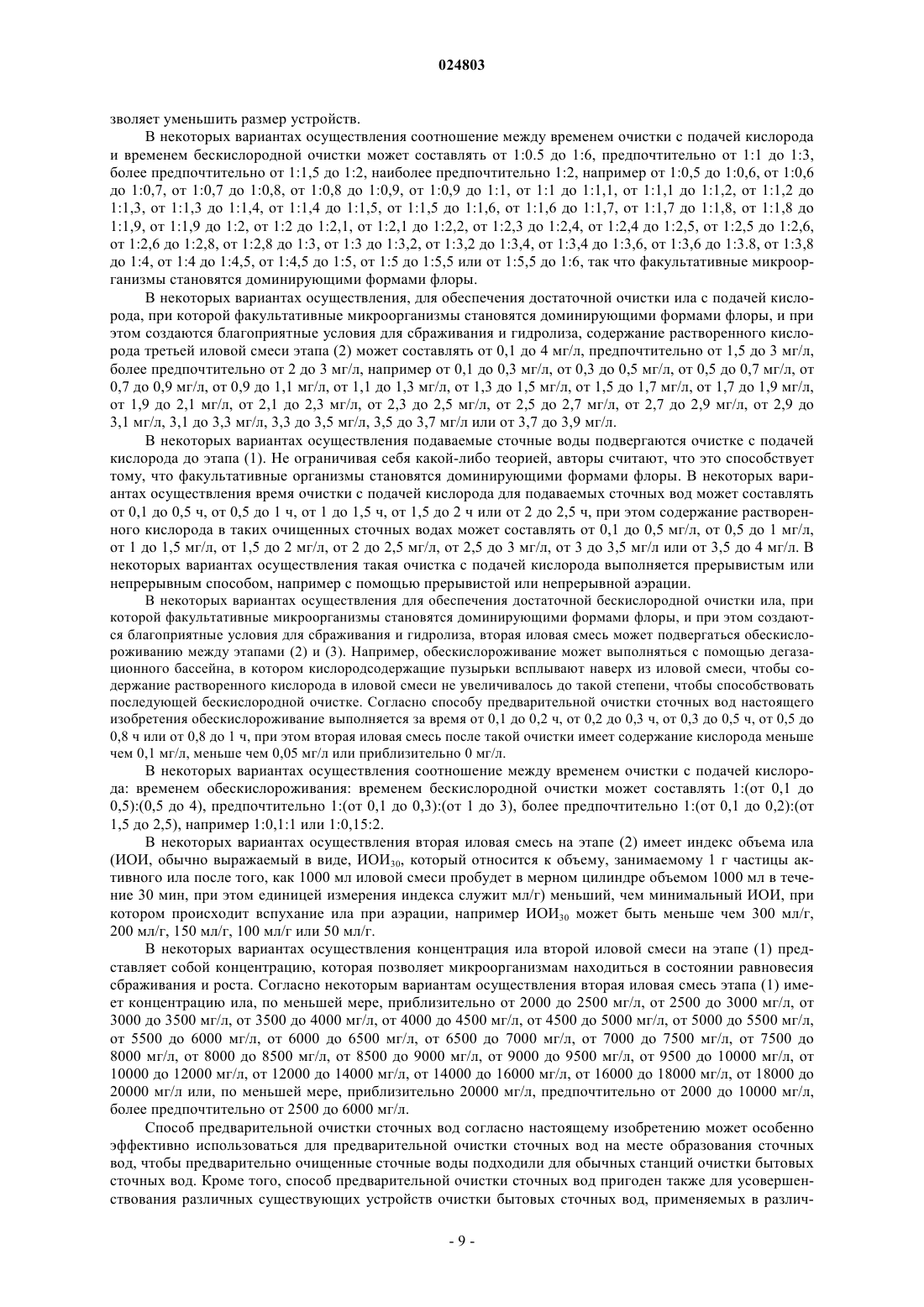 024803

зволяет уменьшить размер устройств.

В некоторых вариантах осуществления соотношение между временем очистки с подачей кислорода и временем бескислородной очистки может составлять от 1:0.5 до 1:6, предпочтительно от 1:1 до 1:3, более предпочтительно от 1:1,5 до 1:2, наиболее предпочтительно 1:2, например от 1:0,5 до 1:0,6, от 1:0,6 до 1:0,7, от 1:0,7 до 1:0,8, от 1:0,8 до 1:0,9, от 1:0,9 до 1:1, от 1:1 до 1:1,1, от 1:1,1 до 1:1,2, от 1:1,2 до 1:1,3, от 1:1,3 до 1:1,4, от 1:1,4 до 1:1,5, от 1:1,5 до 1:1,6, от 1:1,6 до 1:1,7, от 1:1,7 до 1:1,8, от 1:1,8 до 1:1,9, от 1:1,9 до 1:2, от 1:2 до 1:2,1, от 1:2,1 до 1:2,2, от 1:2,3 до 1:2,4, от 1:2,4 до 1:2,5, от 1:2,5 до 1:2,6, от 1:2,6 до 1:2,8, от 1:2,8 до 1:3, от 1:3 до 1:3,2, от 1:3,2 до 1:3,4, от 1:3,4 до 1:3,6, от 1:3,6 до 1:3.8, от 1:3,8 до 1:4, от 1:4 до 1:4,5, от 1:4,5 до 1:5, от 1:5 до 1:5,5 или от 1:5,5 до 1:6, так что факультативные микроорганизмы становятся доминирующими формами флоры.

В некоторых вариантах осуществления, для обеспечения достаточной очистки ила с подачей кислорода, при которой факультативные микроорганизмы становятся доминирующими формами флоры, и при этом создаются благоприятные условия для сбраживания и гидролиза, содержание растворенного кислорода третьей иловой смеси этапа (2) может составлять от 0,1 до 4 мг/л, предпочтительно от 1,5 до 3 мг/л, более предпочтительно от 2 до 3 мг/л, например от 0,1 до 0,3 мг/л, от 0,3 до 0,5 мг/л, от 0,5 до 0,7 мг/л, от 0,7 до 0,9 мг/л, от 0,9 до 1,1 мг/л, от 1,1 до 1,3 мг/л, от 1,3 до 1,5 мг/л, от 1,5 до 1,7 мг/л, от 1,7 до 1,9 мг/л, от 1,9 до 2,1 мг/л, от 2,1 до 2,3 мг/л, от 2,3 до 2,5 мг/л, от 2,5 до 2,7 мг/л, от 2,7 до 2,9 мг/л, от 2,9 до 3,1 мг/л, 3,1 до 3,3 мг/л, 3,3 до 3,5 мг/л, 3,5 до 3,7 мг/л или от 3,7 до 3,9 мг/л.

В некоторых вариантах осуществления подаваемые сточные воды подвергаются очистке с подачей кислорода до этапа (1). Не ограничивая себя какой-либо теорией, авторы считают, что это способствует тому, что факультативные организмы становятся доминирующими формами флоры. В некоторых вариантах осуществления время очистки с подачей кислорода для подаваемых сточных вод может составлять от 0,1 до 0,5 ч, от 0,5 до 1 ч, от 1 до 1,5 ч, от 1,5 до 2 ч или от 2 до 2,5 ч, при этом содержание растворенного кислорода в таких очищенных сточных водах может составлять от 0,1 до 0,5 мг/л, от 0,5 до 1 мг/л, от 1 до 1,5 мг/л, от 1,5 до 2 мг/л, от 2 до 2,5 мг/л, от 2,5 до 3 мг/л, от 3 до 3,5 мг/л или от 3,5 до 4 мг/л. В некоторых вариантах осуществления такая очистка с подачей кислорода выполняется прерывистым или непрерывным способом, например с помощью прерывистой или непрерывной аэрации.

В некоторых вариантах осуществления для обеспечения достаточной бескислородной очистки ила, при которой факультативные микроорганизмы становятся доминирующими формами флоры, и при этом создаются благоприятные условия для сбраживания и гидролиза, вторая иловая смесь может подвергаться обескислороживанию между этапами (2) и (3). Например, обескислороживание может выполняться с помощью дегазационного бассейна, в котором кислородсодержащие пузырьки всплывают наверх из иловой смеси, чтобы содержание растворенного кислорода в иловой смеси не увеличивалось до такой степени, чтобы способствовать последующей бескислородной очистке. Согласно способу предварительной очистки сточных вод настоящего изобретения обескислороживание выполняется за время от 0,1 до 0,2 ч, от 0,2 до 0,3 ч, от 0,3 до 0,5 ч, от 0,5 до 0,8 ч или от 0,8 до 1 ч, при этом вторая иловая смесь после такой очистки имеет содержание кислорода меньше чем 0,1 мг/л, меньше чем 0,05 мг/л или приблизительно 0 мг/л.

В некоторых вариантах осуществления соотношение между временем очистки с подачей кислорода: временем обескислороживания: временем бескислородной очистки может составлять 1:(от 0,1 до 0,5):(0,5 до 4), предпочтительно 1:(от 0,1 до 0,3):(от 1 до 3), более предпочтительно 1:(от 0,1 до 0,2):(от 1,5 до 2,5), например 1:0,1:1 или 1:0,15:2.

В некоторых вариантах осуществления вторая иловая смесь на этапе (2) имеет индекс объема ила (ИОИ, обычно выражаемый в виде, ИОИ$_{30}$, который относится к объему, занимаемому 1 г частицы активного ила после того, как 1000 мл иловой смеси пробудет в мерном цилиндре объемом 1000 мл в течение 30 мин, при этом единицей измерения индекса служит мл/г) меньший, чем минимальный ИОИ, при котором происходит вспухание ила при аэрации, например ИОИ$_{30}$ может быть меньше чем 300 мл/г, 200 мл/г, 150 мл/г, 100 мл/г или 50 мл/г.

В некоторых вариантах осуществления концентрация ила второй иловой смеси на этапе (1) представляет собой концентрацию, которая позволяет микроорганизмам находиться в состоянии равновесия сбраживания и роста. Согласно некоторым вариантам осуществления вторая иловая смесь этапа (1) имеет концентрацию ила, по меньшей мере, приблизительно от 2000 до 2500 мг/л, от 2500 до 3000 мг/л, от 3000 до 3500 мг/л, от 3500 до 4000 мг/л, от 4000 до 4500 мг/л, от 4500 до 5000 мг/л, от 5000 до 5500 мг/л, от 5500 до 6000 мг/л, от 6000 до 6500 мг/л, от 6500 до 7000 мг/л, от 7000 до 7500 мг/л, от 7500 до 8000 мг/л, от 8000 до 8500 мг/л, от 8500 до 9000 мг/л, от 9000 до 9500 мг/л, от 9500 до 10000 мг/л, от 10000 до 12000 мг/л, от 12000 до 14000 мг/л, от 14000 до 16000 мг/л, от 16000 до 18000 мг/л, от 18000 до 20000 мг/л или, по меньшей мере, приблизительно 20000 мг/л, предпочтительно от 2000 до 10000 мг/л, более предпочтительно от 2500 до 6000 мг/л.

Способ предварительной очистки сточных вод согласно настоящему изобретению может особенно эффективно использоваться для предварительной очистки сточных вод на месте образования сточных вод, чтобы предварительно очищенные сточные воды подходили для обычных станций очистки бытовых сточных вод. Кроме того, способ предварительной очистки сточных вод пригоден также для усовершенствования различных существующих устройств очистки бытовых сточных вод, применяемых в различ-

- 9 -